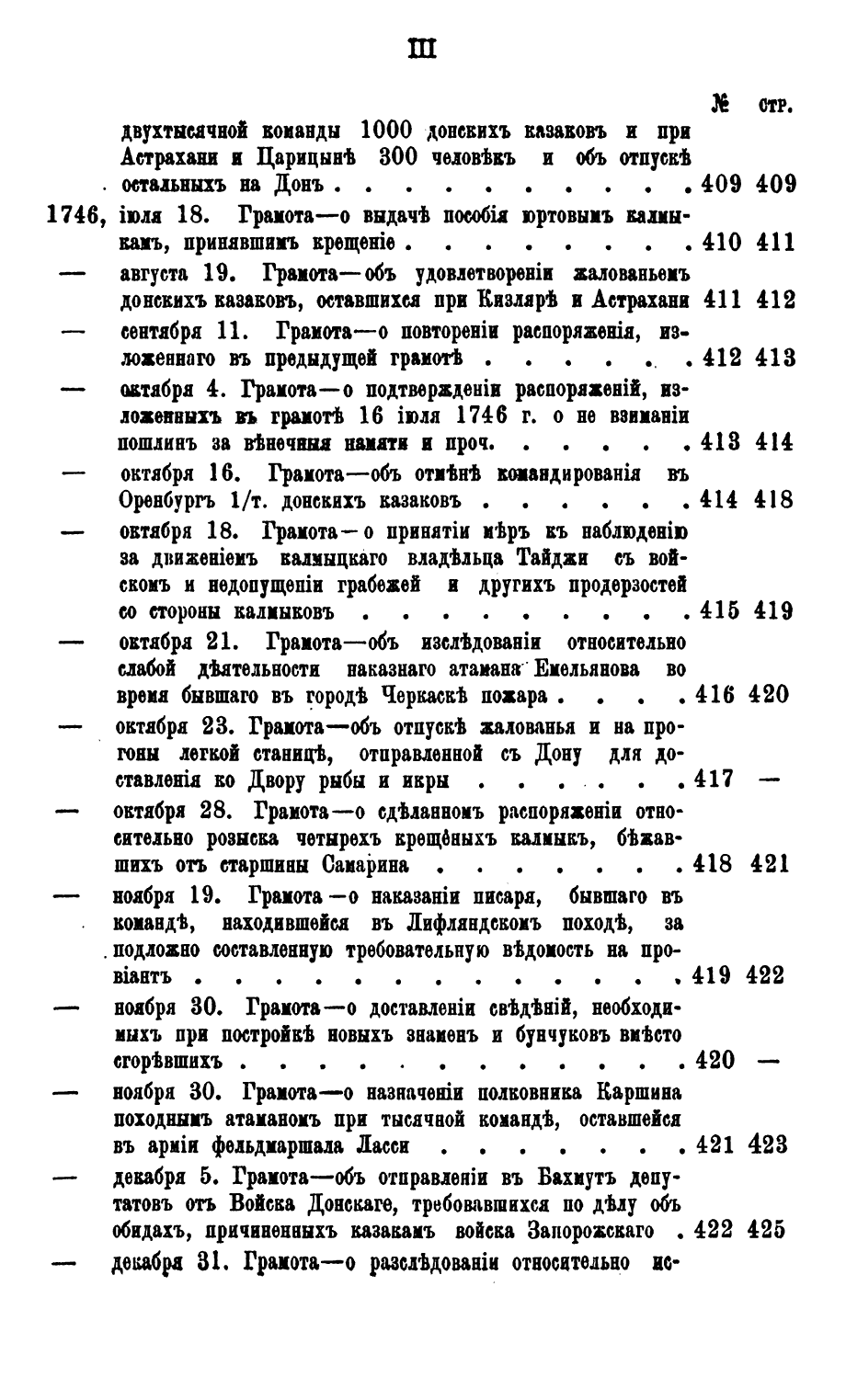 III

№ стр.

двухтысячной команды 1000 донскихъ казаковъ и при Астрахани и Царицынѣ 300 человѣкъ и объ отпускѣ остальныхъ на Донъ . . . . . . . . . . 409 409

1746, іюля 18. Грамота—о выдачѣ пособія юртовымъ калмыкамъ, принявшимъ крещеніе . . . . . . . . 410 411

— августа 19. Грамота—объ удовлетвореніи жалованьемъ донскихъ казаковъ, оставшихся при Кизлярѣ и Астрахани 411 412

— сентября 11. Грамота—о повтореніи распоряженія, изложеннаго въ предыдущей грамотѣ . . . . . . 412 413

— октября 4. Грамота—о подтвержденіи распоряженій, изложенныхъ въ грамотѣ 16 іюля 1746 г. о не взиманіи пошлинъ за вѣнечныя памяти и проч. . . . . . 413 414

— октября 16. Грамота—объ отмѣнѣ командированія въ Оренбургъ 1/т. донскихъ казаковъ . . . . . . 414 418

— октября 18. Грамота—о принятіи мѣръ къ наблюденію за движеніемъ калмыцкаго владѣльца Тайджи съ войскомъ и недопущеніи грабежей и другихъ продерзостей со стороны калмыковъ . . . . . . . . . 415 419

— октября 21. Грамота—объ изслѣдованіи относительно слабой дѣятельности наказнаго атамана Емельянова во время бывшаго въ городѣ Черкаскѣ пожара . . . . 416 420

— октября 23. Грамота—объ отпускѣ жалованья и на прогоны легкой станицѣ, отправленной съ Дону для доставленія ко Двору рыбы и икры . . . . . . 417 —

— октября 28. Грамота—о сдѣланномъ распоряженіи относительно розыска четырехъ крещёныхъ калмыкъ, бѣжавшихъ отъ старшины Самарина . . . . . . . 418 421

— ноября 19. Грамота—о наказаніи писаря, бывшаго въ командѣ, находившейся въ Лифляндскомъ походѣ, за подложно составленную требовательную вѣдомость на провіантъ . . . . . . . . . . . . . . 419 422

— ноября 30. Грамота—о доставленіи свѣдѣній, необходимыхъ при постройкѣ новыхъ знаменъ и бунчуковъ вмѣсто сгорѣвшихъ . . . . . . . . . . . . . 420 —

— ноября 30. Грамота—о назначеніи полковника Каршина походнымъ атаманомъ при тысячной командѣ, оставшейся въ арміи фельдмаршала Ласси . . . . . . . 421 423

— декабря 5. Грамота—объ отправленіи въ Бахмутъ депутатовъ отъ Войска Донскаго, требовавшихся по дѣлу объ обидахъ, причиненныхъ казакамъ войска Запорожскаго . 422 425

— декабря 31. Грамота—о разслѣдованіи относительно ис-